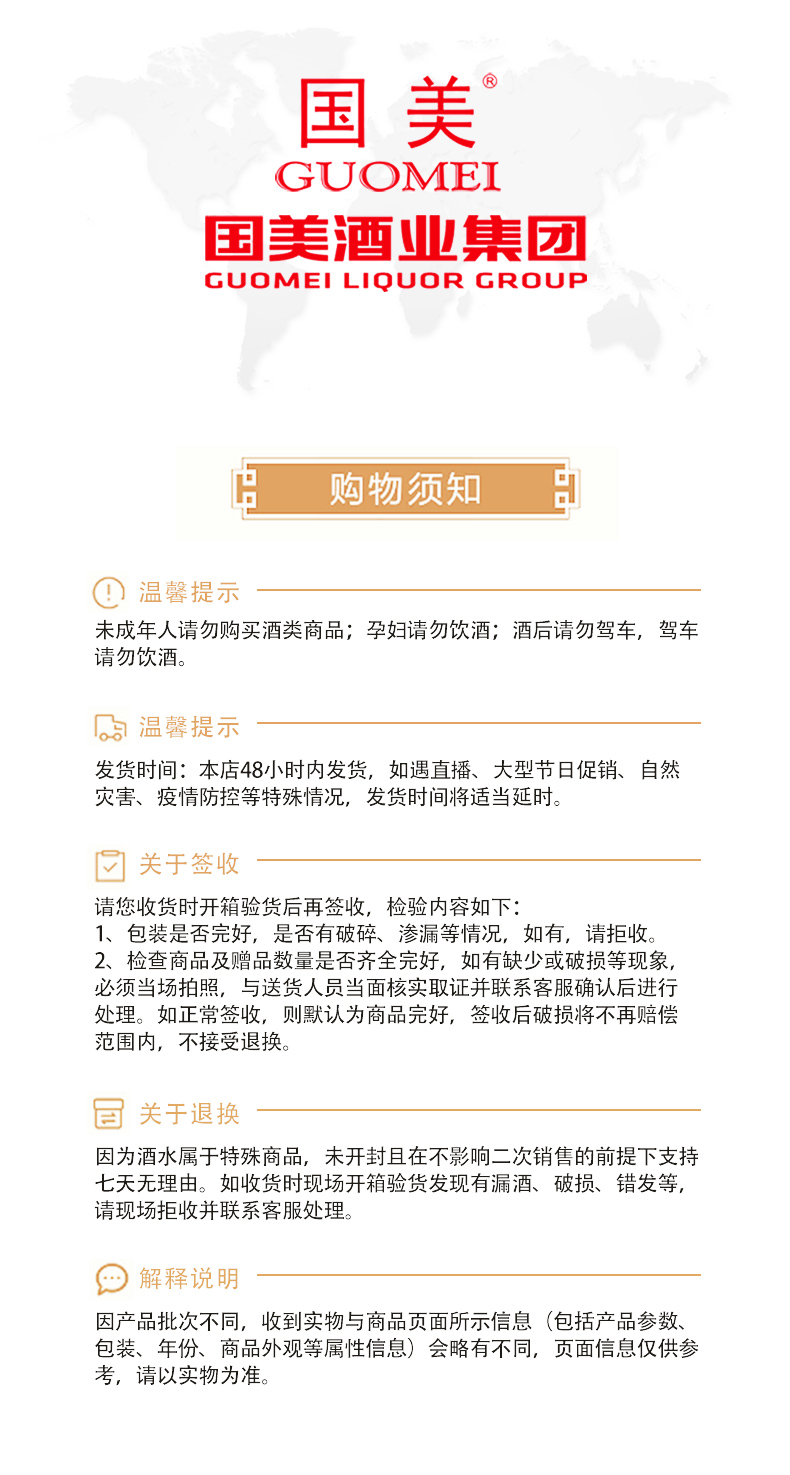 国美®
GUOMEI
国美酒业集团
GUOMEI LIQUOR GROUP

购物须知

温馨提示

未成年人请勿购买酒类商品；孕妇请勿饮酒；酒后请勿驾车，驾车请勿饮酒。

温馨提示

发货时间：本店48小时内发货，如遇直播、大型节日促销、自然灾害、疫情防控等特殊情况，发货时间将适当延时。

关于签收

请您收货时开箱验货后再签收，检验内容如下：
1、包装是否完好，是否有破碎、渗漏等情况，如有，请拒收。
2、检查商品及赠品数量是否齐全完好，如有缺少或破损等现象，必须当场拍照，与送货人员当面核实取证并联系客服确认后进行处理。如正常签收，则默认为商品完好，签收后破损将不再赔偿范围内，不接受退换。

关于退换

因为酒水属于特殊商品，未开封且在不影响二次销售的前提下支持七天无理由。如收货时现场开箱验货发现有漏酒、破损、错发等，请现场拒收并联系客服处理。

解释说明

因产品批次不同，收到实物与商品页面所示信息（包括产品参数、包装、年份、商品外观等属性信息）会略有不同，页面信息仅供参考，请以实物为准。